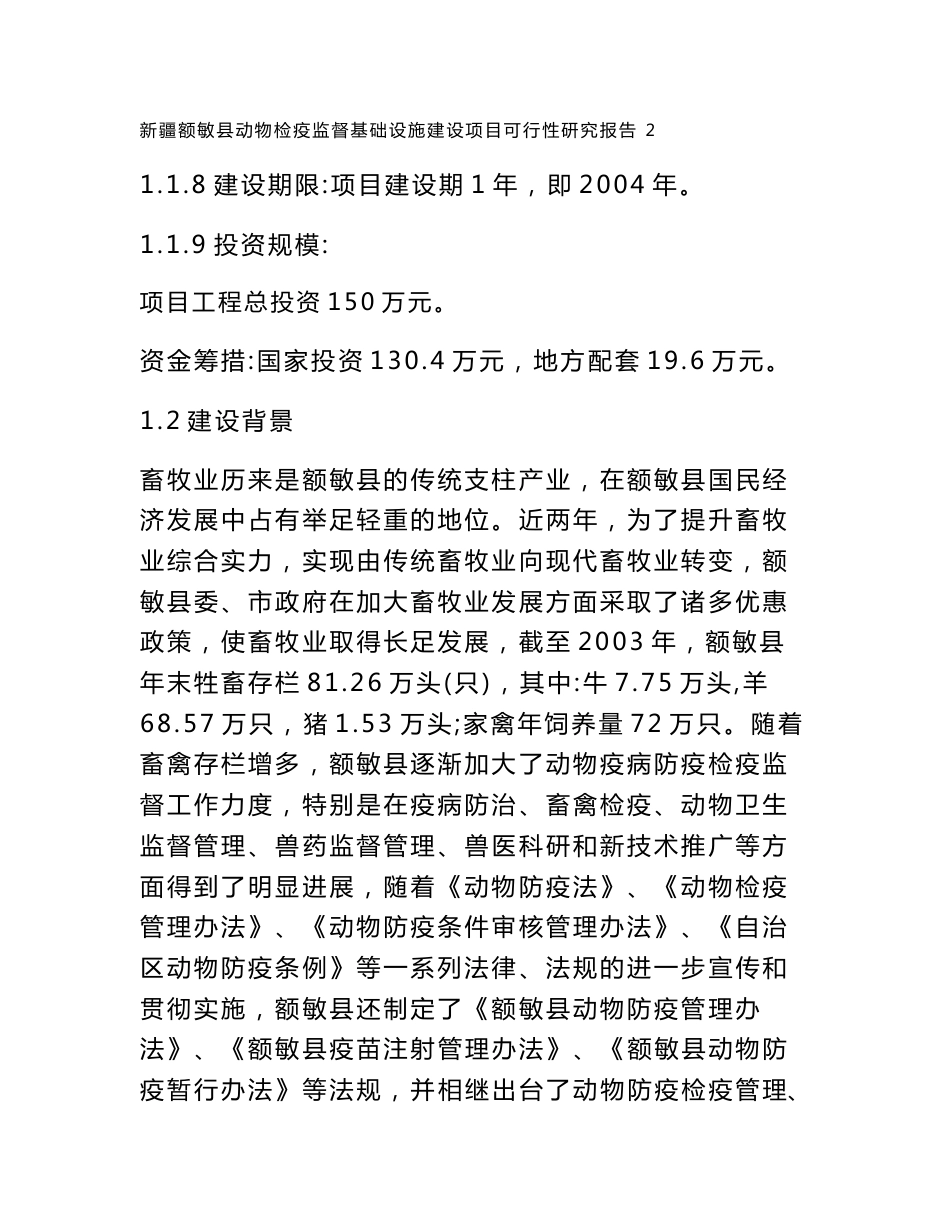 新疆额敏县动物检疫监督基础设施建设项目可行性研究报告 2

1.1.8 建设期限:项目建设期 1 年，即 2004 年。

1.1.9 投资规模:

项目工程总投资 150 万元。

资金筹措:国家投资 130.4 万元，地方配套 19.6 万元。

1.2 建设背景

畜牧业历来是额敏县的传统支柱产业，在额敏县国民经济发展中占有举足轻重的地位。近两年，为了提升畜牧业综合实力，实现由传统畜牧业向现代畜牧业转变，额敏县委、市政府在加大畜牧业发展方面采取了诸多优惠政策，使畜牧业取得长足发展，截至 2003 年，额敏县年末牲畜存栏 81.26 万头(只)，其中:牛 7.75 万头,羊 68.57 万只，猪 1.53 万头;家禽年饲养量 72 万只。随着畜禽存栏增多，额敏县逐渐加大了动物疫病防疫检疫监督工作力度，特别是在疫病防治、畜禽检疫、动物卫生监督管理、兽药监督管理、兽医科研和新技术推广等方面得到了明显进展，随着《动物防疫法》、《动物检疫管理办法》、《动物防疫条件审核管理办法》、《自治区动物防疫条例》等一系列法律、法规的进一步宣传和贯彻实施，额敏县还制定了《额敏县动物防疫管理办法》、《额敏县疫苗注射管理办法》、《额敏县动物防疫暂行办法》等法规，并相继出台了动物防疫检疫管理、